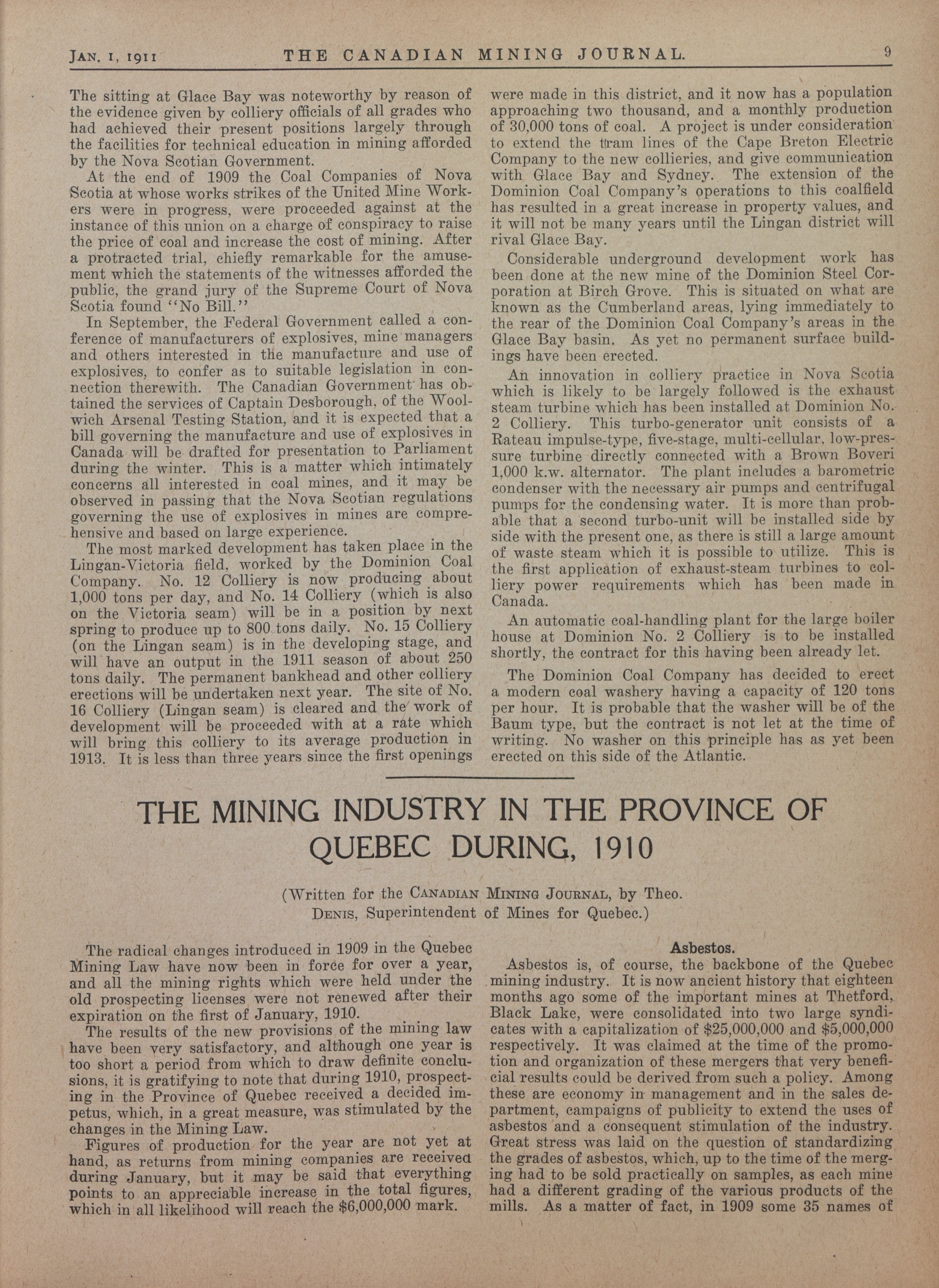 JAN. 1, 1911 THE CANADIAN MINING JOURNAL. 9

The sitting at Glace Bay was noteworthy by reason of the evidence given by colliery officials of all grades who had achieved their present positions largely through the facilities for technical education in mining afforded by the Nova Scotian Government.

At the end of 1909 the Coal Companies of Nova Scotia at whose works strikes of the United Mine Workers were in progress, were proceeded against at the instance of this union on a charge of conspiracy to raise the price of coal and increase the cost of mining. After a protracted trial, chiefly remarkable for the amusement which the statements of the witnesses afforded the public, the grand jury of the Supreme Court of Nova Scotia found "No Bill."

In September, the Federal Government called a conference of manufacturers of explosives, mine managers and others interested in the manufacture and use of explosives, to confer as to suitable legislation in connection therewith. The Canadian Government has obtained the services of Captain Desborough, of the Woolwich Arsenal Testing Station, and it is expected that a bill governing the manufacture and use of explosives in Canada will be drafted for presentation to Parliament during the winter. This is a matter which intimately concerns all interested in coal mines, and it may be observed in passing that the Nova Scotian regulations governing the use of explosives in mines are comprehensive and based on large experience.

The most marked development has taken place in the Lingan-Victoria field, worked by the Dominion Coal Company. No. 12 Colliery is now producing about 1,000 tons per day, and No. 14 Colliery (which is also on the Victoria seam) will be in a position by next spring to produce up to 800 tons daily. No. 15 Colliery (on the Lingan seam) is in the developing stage, and will have an output in the 1911 season of about 250 tons daily. The permanent bankhead and other colliery erections will be undertaken next year. The site of No. 16 Colliery (Lingan seam) is cleared and the work of development will be proceeded with at a rate which will bring this colliery to its average production in 1913. It is less than three years since the first openings were made in this district, and it now has a population approaching two thousand, and a monthly production of 30,000 tons of coal. A project is under consideration to extend the tram lines of the Cape Breton Electric Company to the new collieries, and give communication with Glace Bay and Sydney. The extension of the Dominion Coal Company's operations to this coalfield has resulted in a great increase in property values, and it will not be many years until the Lingan district will rival Glace Bay.

Considerable underground development work has been done at the new mine of the Dominion Steel Corporation at Birch Grove. This is situated on what are known as the Cumberland areas, lying immediately to the rear of the Dominion Coal Company's areas in the Glace Bay basin. As yet no permanent surface buildings have been erected.

An innovation in colliery practice in Nova Scotia which is likely to be largely followed is the exhaust steam turbine which has been installed at Dominion No. 2 Colliery. This turbo-generator unit consists of a Rateau impulse-type, five-stage, multi-cellular, low-pressure turbine directly connected with a Brown Boveri 1,000 k.w. alternator. The plant includes a barometric condenser with the necessary air pumps and centrifugal pumps for the condensing water. It is more than probable that a second turbo-unit will be installed side by side with the present one, as there is still a large amount of waste steam which it is possible to utilize. This is the first application of exhaust-steam turbines to colliery power requirements which has been made in Canada.

An automatic coal-handling plant for the large boiler house at Dominion No. 2 Colliery is to be installed shortly, the contract for this having been already let.

The Dominion Coal Company has decided to erect a modern coal washery having a capacity of 120 tons per hour. It is probable that the washer will be of the Baum type, but the contract is not let at the time of writing. No washer on this principle has as yet been erected on this side of the Atlantic.

THE MINING INDUSTRY IN THE PROVINCE OF QUEBEC DURING, 1910

(Written for the CANADIAN MINING JOURNAL, by Theo. DENIS, Superintendent of Mines for Quebec.)

The radical changes introduced in 1909 in the Quebec Mining Law have now been in force for over a year, and all the mining rights which were held under the old prospecting licenses were not renewed after their expiration on the first of January, 1910.

The results of the new provisions of the mining law have been very satisfactory, and although one year is too short a period from which to draw definite conclusions, it is gratifying to note that during 1910, prospecting in the Province of Quebec received a decided impetus, which, in a great measure, was stimulated by the changes in the Mining Law.

Figures of production for the year are not yet at hand, as returns from mining companies are received during January, but it may be said that everything points to an appreciable increase in the total figures, which in all likelihood will reach the $6,000,000 mark.

Asbestos.

Asbestos is, of course, the backbone of the Quebec mining industry. It is now ancient history that eighteen months ago some of the important mines at Thetford, Black Lake, were consolidated into two large syndicates with a capitalization of $25,000,000 and $5,000,000 respectively. It was claimed at the time of the promotion and organization of these mergers that very beneficial results could be derived from such a policy. Among these are economy in management and in the sales department, campaigns of publicity to extend the uses of asbestos and a consequent stimulation of the industry. Great stress was laid on the question of standardizing the grades of asbestos, which, up to the time of the merging had to be sold practically on samples, as each mine had a different grading of the various products of the mills. As a matter of fact, in 1909 some 35 names of